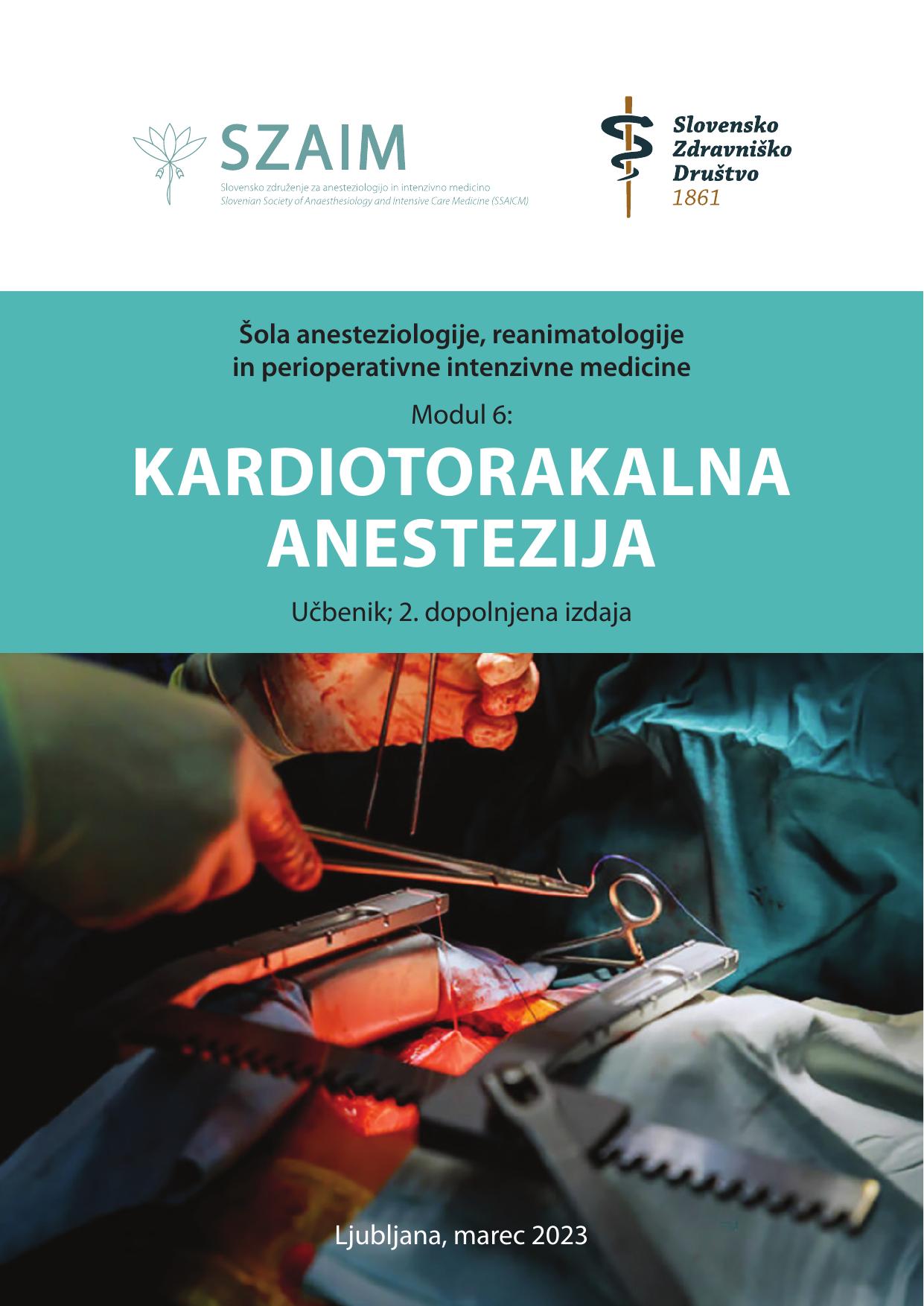 SZAIM
Slovensko združenje za anesteziologijo in intenzivno medicino
Slovenian Society of Anaesthesiology and Intensive Care Medicine (SSAICM)

Slovensko
Zdravniško
Društvo
1861

Šola anesteziologije, reanimatologije in perioperativne intenzivne medicine

Modul 6:

KARDIOTORAKALNA ANESTEZIJA

Učbenik; 2. dopolnjena izdaja

Ljubljana, marec 2023